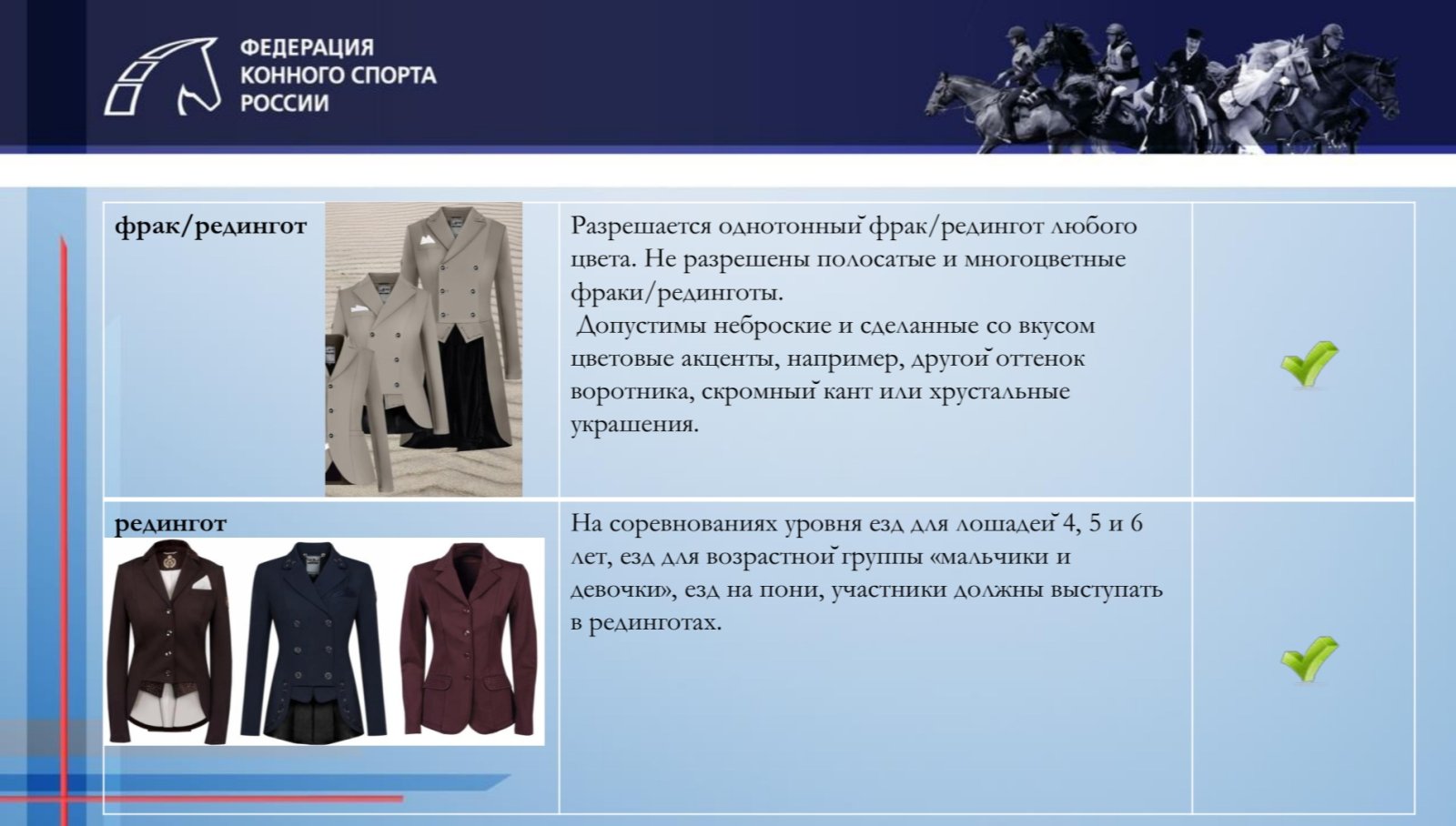 ФЕДЕРАЦИЯ
КОННОГО СПОРТА
РОССИИ

| фрак/редингот | Разрешается однотонный фрак/редингот любого цвета. Не разрешены полосатые и многоцветные фраки/рединготы. Допустимы неброские и сделанные со вкусом цветовые акценты, например, другой оттенок воротника, скромный кант или хрустальные украшения. | |
|---|---|---|
| редингот | На соревнованиях уровня езд для лошадей 4, 5 и 6 лет, езд для возрастной группы «мальчики и девочки», езд на пони, участники должны выступать в рединготах. | |